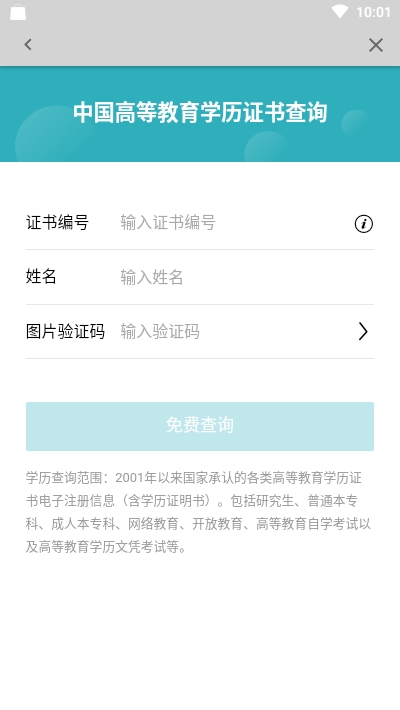 10:01

中国高等教育学历证书查询

证书编号 输入证书编号

姓名 输入姓名

图片验证码 输入验证码

免费查询

学历查询范围：2001年以来国家承认的各类高等教育学历证书电子注册信息（含学历证明书）。包括研究生、普通本专科、成人本专科、网络教育、开放教育、高等教育自学考试以及高等教育学历文凭考试等。